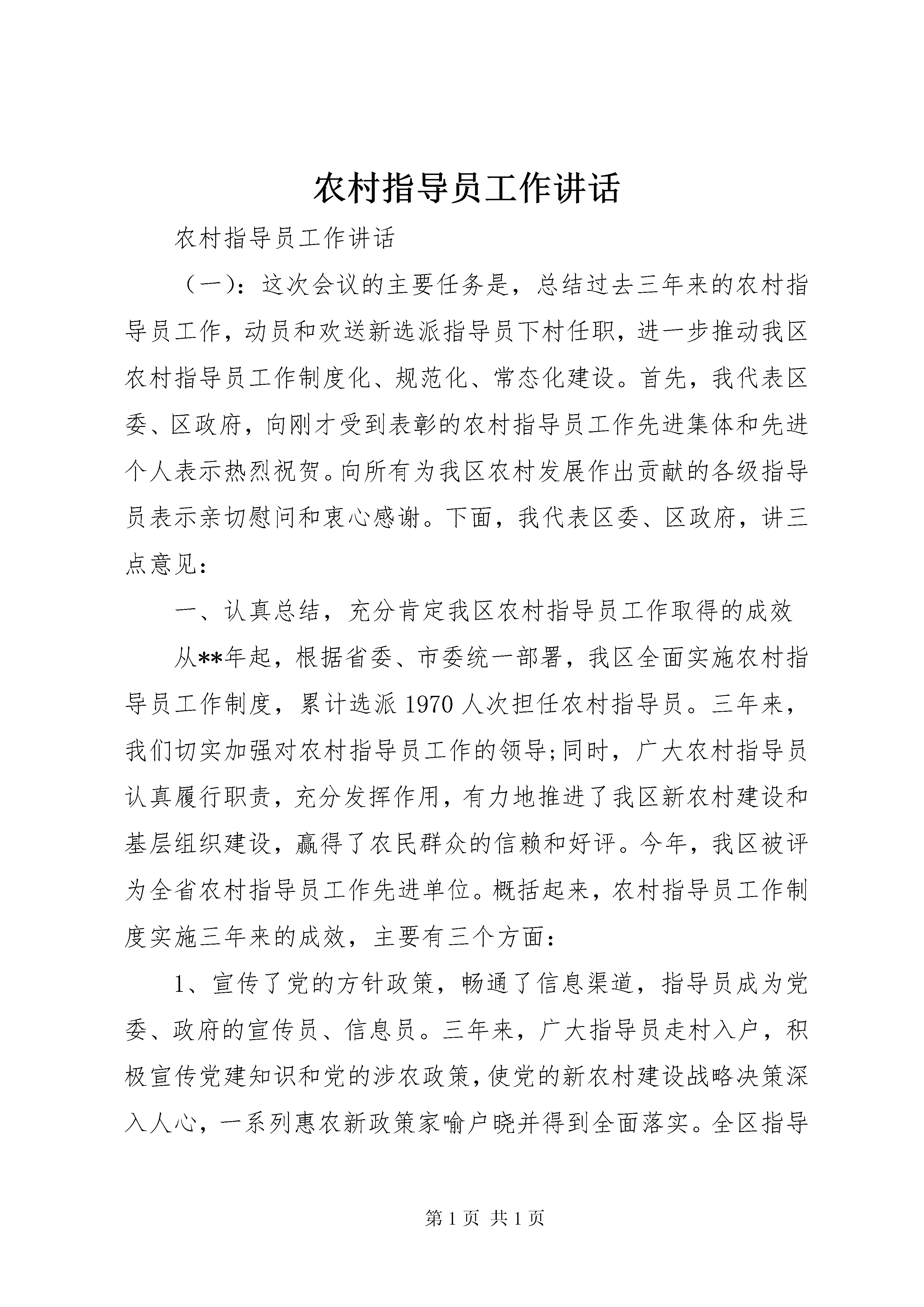 农村指导员工作讲话

农村指导员工作讲话

（一)：这次会议的主要任务是，总结过去三年来的农村指导员工作，动员和欢送新选派指导员下村任职，进一步推动我区农村指导员工作制度化、规范化、常态化建设。首先，我代表区委、区政府，向刚才受到表彰的农村指导员工作先进集体和先进个人表示热烈祝贺。向所有为我区农村发展作出贡献的各级指导员表示亲切慰问和衷心感谢。下面，我代表区委、区政府，讲三点意见：

一、认真总结，充分肯定我区农村指导员工作取得的成效

从**年起，根据省委、市委统一部署，我区全面实施农村指导员工作制度，累计选派1970人次担任农村指导员。三年来，我们切实加强对农村指导员工作的领导;同时，广大农村指导员认真履行职责，充分发挥作用，有力地推进了我区新农村建设和基层组织建设，赢得了农民群众的信赖和好评。今年，我区被评为全省农村指导员工作先进单位。概括起来，农村指导员工作制度实施三年来的成效，主要有三个方面：

1、宣传了党的方针政策，畅通了信息渠道，指导员成为党委、政府的宣传员、信息员。三年来，广大指导员走村入户，积极宣传党建知识和党的涉农政策，使党的新农村建设战略决策深入人心，一系列惠农新政策家喻户晓并得到全面落实。全区指导

第1页 共1页